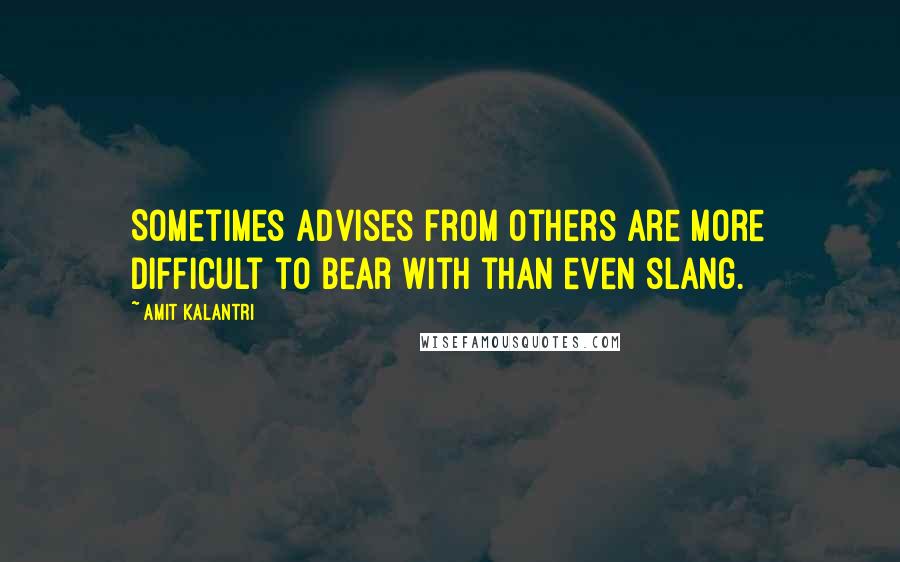 SOMETIMES ADVISES FROM OTHERS ARE MORE DIFFICULT TO BEAR WITH THAN EVEN SLANG.

~AMIT KALANTRI

WISEFAMOUSQUOTES.COM